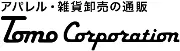 アパレル・雑貨卸売の通販
Tomo Corporation